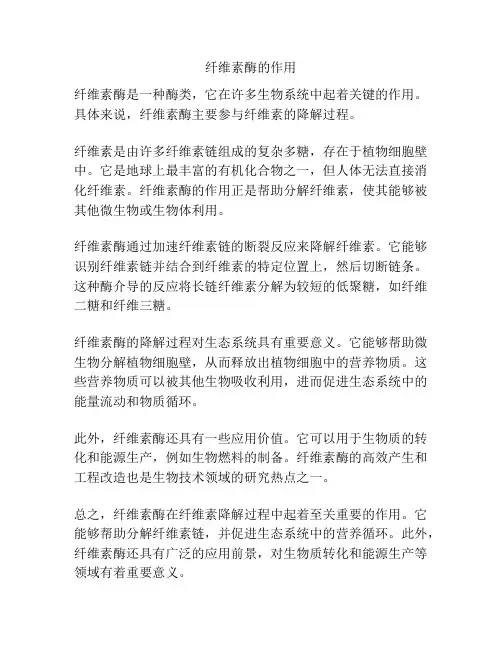 纤维素酶的作用

纤维素酶是一种酶类，它在许多生物系统中起着关键的作用。具体来说，纤维素酶主要参与纤维素的降解过程。

纤维素是由许多纤维素链组成的复杂多糖，存在于植物细胞壁中。它是地球上最丰富的有机化合物之一，但人体无法直接消化纤维素。纤维素酶的作用正是帮助分解纤维素，使其能够被其他微生物或生物体利用。

纤维素酶通过加速纤维素链的断裂反应来降解纤维素。它能够识别纤维素链并结合到纤维素的特定位置上，然后切断链条。这种酶介导的反应将长链纤维素分解为较短的低聚糖，如纤维二糖和纤维三糖。

纤维素酶的降解过程对生态系统具有重要意义。它能够帮助微生物分解植物细胞壁，从而释放出植物细胞中的营养物质。这些营养物质可以被其他生物吸收利用，进而促进生态系统中的能量流动和物质循环。

此外，纤维素酶还具有一些应用价值。它可以用于生物质的转化和能源生产，例如生物燃料的制备。纤维素酶的高效产生和工程改造也是生物技术领域的研究热点之一。

总之，纤维素酶在纤维素降解过程中起着至关重要的作用。它能够帮助分解纤维素链，并促进生态系统中的营养循环。此外，纤维素酶还具有广泛的应用前景，对生物质转化和能源生产等领域有着重要意义。